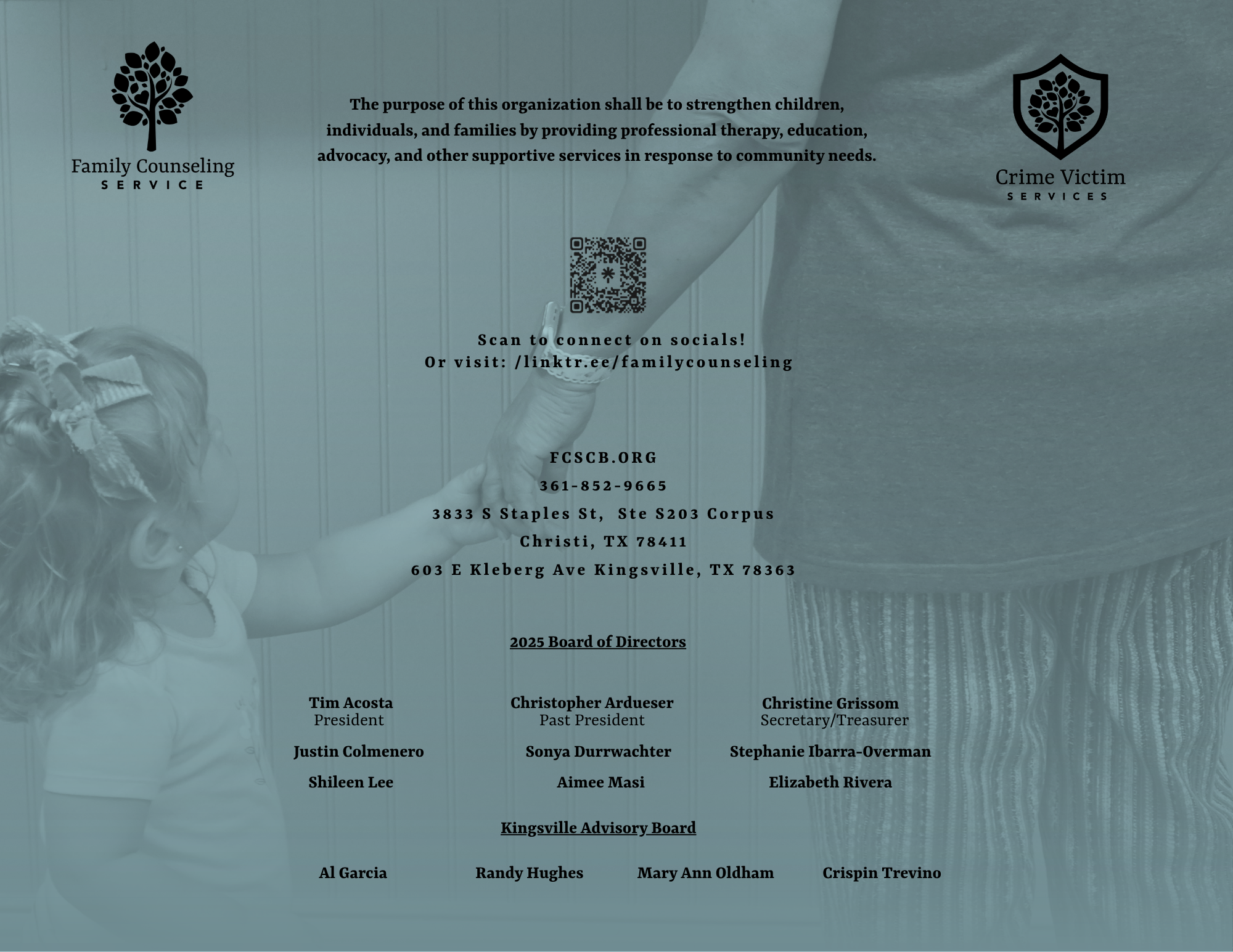 Family Counseling
SERVICE

The purpose of this organization shall be to strengthen children, individuals, and families by providing professional therapy, education, advocacy, and other supportive services in response to community needs.

Crime Victim
SERVICES

Scan to connect on socials!
Or visit: /linktr.ee/familycounseling

FCSCB.ORG
361-852-9665
3833 S Staples St, Ste S203 Corpus Christi, TX 78411
603 E Kleberg Ave Kingsville, TX 78363

2025 Board of Directors

Tim Acosta
President

Christopher Ardueser
Past President

Christine Grissom
Secretary/Treasurer

Justin Colmenero

Sonya Durrwachter

Stephanie Ibarra-Overman

Shileen Lee

Aimee Masi

Elizabeth Rivera

Kingsville Advisory Board

Al Garcia

Randy Hughes

Mary Ann Oldham

Crispin Trevino